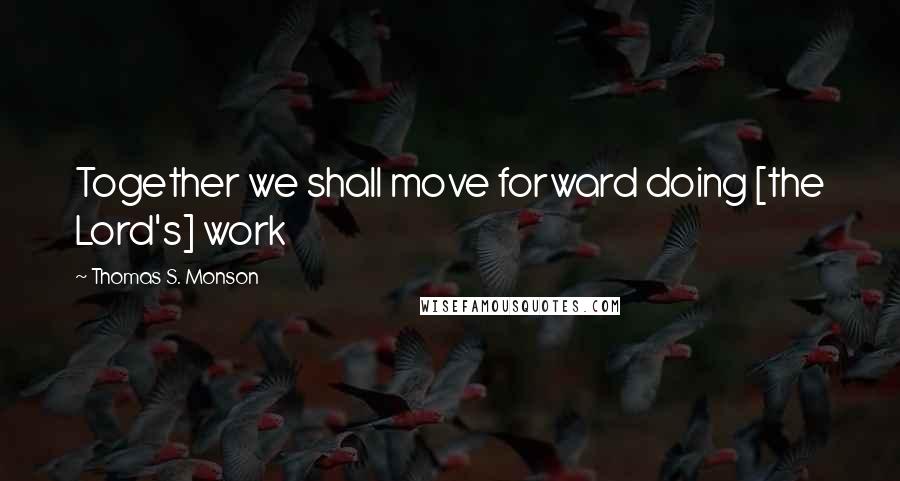 Together we shall move forward doing [the Lord's] work

~ Thomas S. Monson

WISEFAMOUSQUOTES.COM